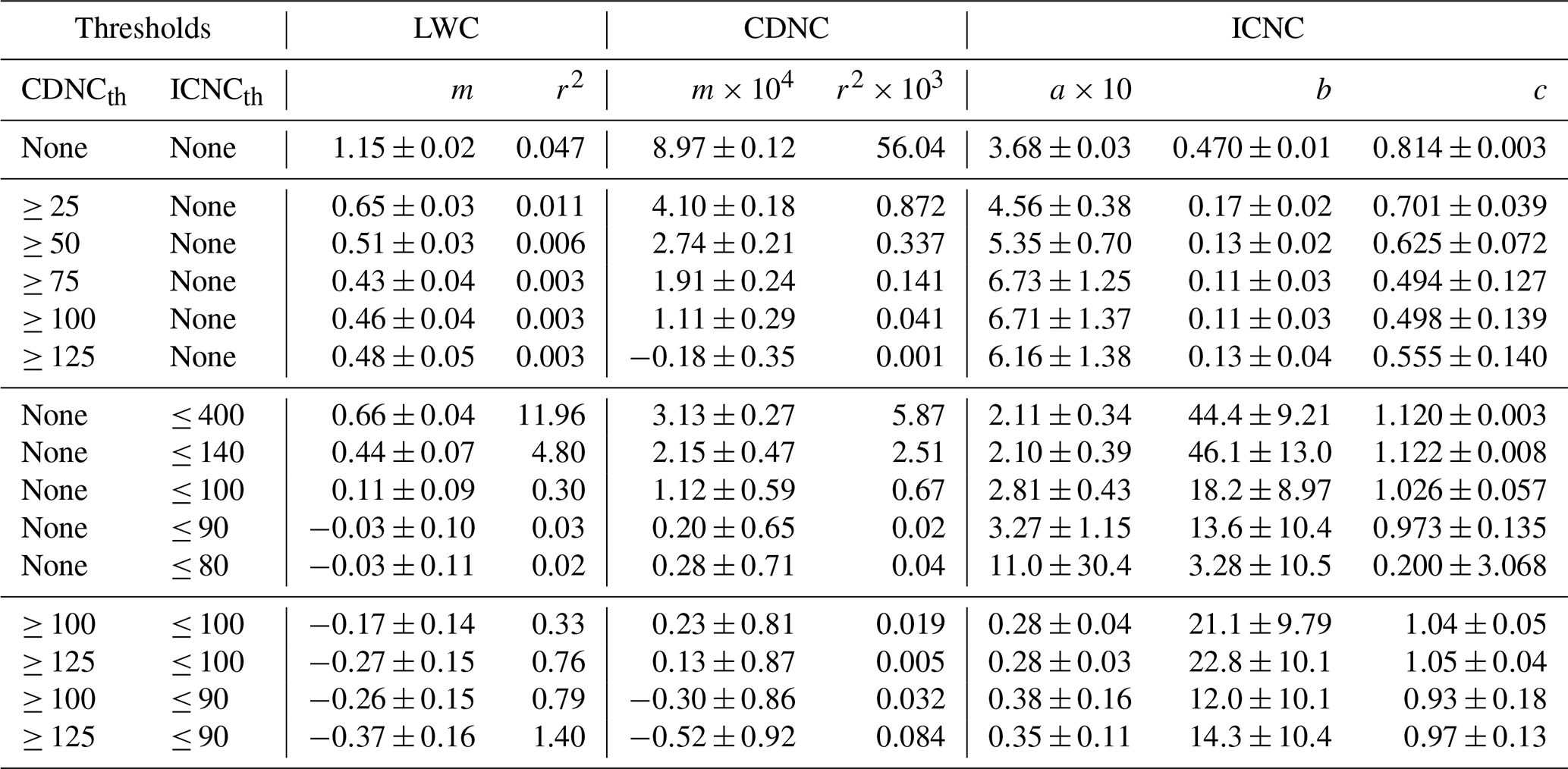 | Thresholds | | LWC | | CDNC | | ICNC | | |
|---|---|---|---|---|---|---|---|---|
| $CDNC_{th}$ | $ICNC_{th}$ | $m$ | $r^2$ | $m \times 10^4$ | $r^2 \times 10^3$ | $a \times 10$ | $b$ | $c$ |
| None | None | $1.15 \pm 0.02$ | 0.047 | $8.97 \pm 0.12$ | 56.04 | $3.68 \pm 0.03$ | $0.470 \pm 0.01$ | $0.814 \pm 0.003$ |
| $\geq 25$ | None | $0.65 \pm 0.03$ | 0.011 | $4.10 \pm 0.18$ | 0.872 | $4.56 \pm 0.38$ | $0.17 \pm 0.02$ | $0.701 \pm 0.039$ |
| $\geq 50$ | None | $0.51 \pm 0.03$ | 0.006 | $2.74 \pm 0.21$ | 0.337 | $5.35 \pm 0.70$ | $0.13 \pm 0.02$ | $0.625 \pm 0.072$ |
| $\geq 75$ | None | $0.43 \pm 0.04$ | 0.003 | $1.91 \pm 0.24$ | 0.141 | $6.73 \pm 1.25$ | $0.11 \pm 0.03$ | $0.494 \pm 0.127$ |
| $\geq 100$ | None | $0.46 \pm 0.04$ | 0.003 | $1.11 \pm 0.29$ | 0.041 | $6.71 \pm 1.37$ | $0.11 \pm 0.03$ | $0.498 \pm 0.139$ |
| $\geq 125$ | None | $0.48 \pm 0.05$ | 0.003 | $-0.18 \pm 0.35$ | 0.001 | $6.16 \pm 1.38$ | $0.13 \pm 0.04$ | $0.555 \pm 0.140$ |
| None | $\leq 400$ | $0.66 \pm 0.04$ | 11.96 | $3.13 \pm 0.27$ | 5.87 | $2.11 \pm 0.34$ | $44.4 \pm 9.21$ | $1.120 \pm 0.003$ |
| None | $\leq 140$ | $0.44 \pm 0.07$ | 4.80 | $2.15 \pm 0.47$ | 2.51 | $2.10 \pm 0.39$ | $46.1 \pm 13.0$ | $1.122 \pm 0.008$ |
| None | $\leq 100$ | $0.11 \pm 0.09$ | 0.30 | $1.12 \pm 0.59$ | 0.67 | $2.81 \pm 0.43$ | $18.2 \pm 8.97$ | $1.026 \pm 0.057$ |
| None | $\leq 90$ | $-0.03 \pm 0.10$ | 0.03 | $0.20 \pm 0.65$ | 0.02 | $3.27 \pm 1.15$ | $13.6 \pm 10.4$ | $0.973 \pm 0.135$ |
| None | $\leq 80$ | $-0.03 \pm 0.11$ | 0.02 | $0.28 \pm 0.71$ | 0.04 | $11.0 \pm 30.4$ | $3.28 \pm 10.5$ | $0.200 \pm 3.068$ |
| $\geq 100$ | $\leq 100$ | $-0.17 \pm 0.14$ | 0.33 | $0.23 \pm 0.81$ | 0.019 | $0.28 \pm 0.04$ | $21.1 \pm 9.79$ | $1.04 \pm 0.05$ |
| $\geq 125$ | $\leq 100$ | $-0.27 \pm 0.15$ | 0.76 | $0.13 \pm 0.87$ | 0.005 | $0.28 \pm 0.03$ | $22.8 \pm 10.1$ | $1.05 \pm 0.04$ |
| $\geq 100$ | $\leq 90$ | $-0.26 \pm 0.15$ | 0.79 | $-0.30 \pm 0.86$ | 0.032 | $0.38 \pm 0.16$ | $12.0 \pm 10.1$ | $0.93 \pm 0.18$ |
| $\geq 125$ | $\leq 90$ | $-0.37 \pm 0.16$ | 1.40 | $-0.52 \pm 0.92$ | 0.084 | $0.35 \pm 0.11$ | $14.3 \pm 10.4$ | $0.97 \pm 0.13$ |